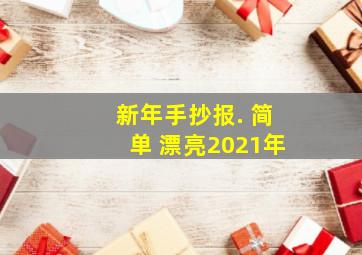 新年手抄报. 简单 漂亮2021年